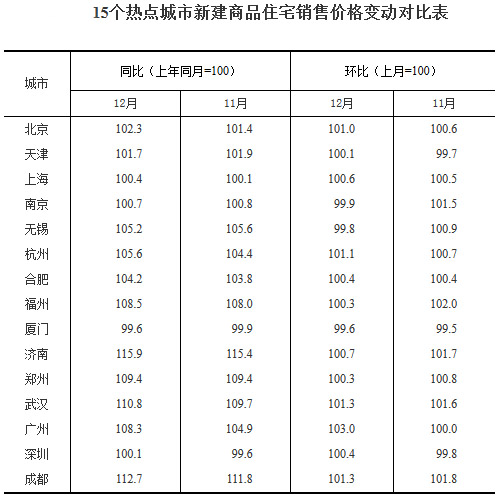 15个热点城市新建商品住宅销售价格变动对比表

| 城市 | 同比（上年同月=100） 12月 | 同比（上年同月=100） 11月 | 环比（上月=100） 12月 | 环比（上月=100） 11月 |
|---|---|---|---|---|
| 北京 | 102.3 | 101.4 | 101.0 | 100.6 |
| 天津 | 101.7 | 101.9 | 100.1 | 99.7 |
| 上海 | 100.4 | 100.1 | 100.6 | 100.5 |
| 南京 | 100.7 | 100.8 | 99.9 | 101.5 |
| 无锡 | 105.2 | 105.6 | 99.8 | 100.9 |
| 杭州 | 105.6 | 104.4 | 101.1 | 100.7 |
| 合肥 | 104.2 | 103.8 | 100.4 | 100.4 |
| 福州 | 108.5 | 108.0 | 100.3 | 102.0 |
| 厦门 | 99.6 | 99.9 | 99.6 | 99.5 |
| 济南 | 115.9 | 115.4 | 100.7 | 101.7 |
| 郑州 | 109.4 | 109.4 | 100.3 | 100.8 |
| 武汉 | 110.8 | 109.7 | 101.3 | 101.6 |
| 广州 | 108.3 | 104.9 | 103.0 | 100.0 |
| 深圳 | 100.1 | 99.6 | 100.4 | 99.8 |
| 成都 | 112.7 | 111.8 | 101.3 | 101.8 |